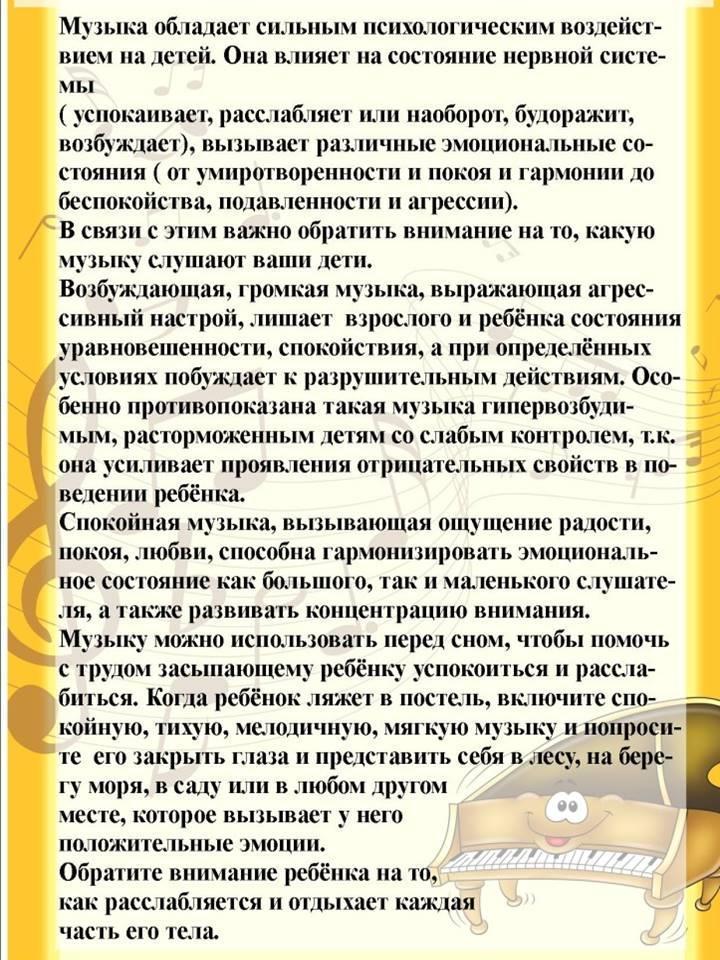 Музыка обладает сильным психологическим воздействием на детей. Она влияет на состояние нервной системы
( успокаивает, расслабляет или наоборот, будоражит, возбуждает), вызывает различные эмоциональные состояния ( от умиротворенности и покоя и гармонии до беспокойства, подавленности и агрессии).
В связи с этим важно обратить внимание на то, какую музыку слушают ваши дети.
Возбуждающая, громкая музыка, выражающая агрессивный настрой, лишает взрослого и ребёнка состояния уравновешенности, спокойствия, а при определённых условиях побуждает к разрушительным действиям. Особенно противопоказана такая музыка гипервозбудимым, расторможенным детям со слабым контролем, т.к. она усиливает проявления отрицательных свойств в поведении ребёнка.
Спокойная музыка, вызывающая ощущение радости, покоя, любви, способна гармонизировать эмоциональное состояние как большого, так и маленького слушателя, а также развивать концентрацию внимания.
Музыку можно использовать перед сном, чтобы помочь с трудом засыпающему ребёнку успокоиться и расслабиться. Когда ребёнок ляжет в постель, включите спокойную, тихую, мелодичную, мягкую музыку и попросите его закрыть глаза и представить себя в лесу, на берегу моря, в саду или в любом другом месте, которое вызывает у него положительные эмоции.
Обратите внимание ребёнка на то, как расслабляется и отдыхает каждая часть его тела.